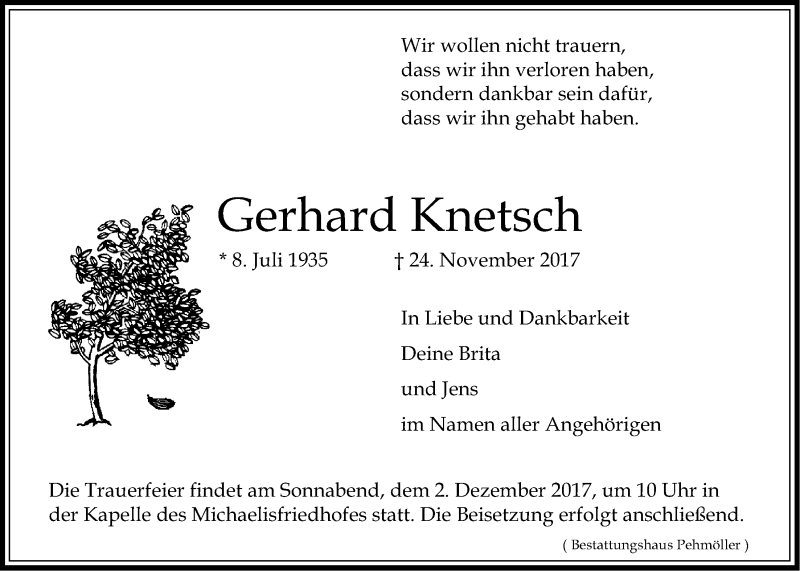 Wir wollen nicht trauern,
dass wir ihn verloren haben,
sondern dankbar sein dafür,
dass wir ihn gehabt haben.

Gerhard Knetsch

* 8. Juli 1935 † 24. November 2017

In Liebe und Dankbarkeit
Deine Brita
und Jens
im Namen aller Angehörigen

Die Trauerfeier findet am Sonnabend, dem 2. Dezember 2017, um 10 Uhr in der Kapelle des Michaelisfriedhofes statt. Die Beisetzung erfolgt anschließend.

( Bestattungshaus Pehmöller )